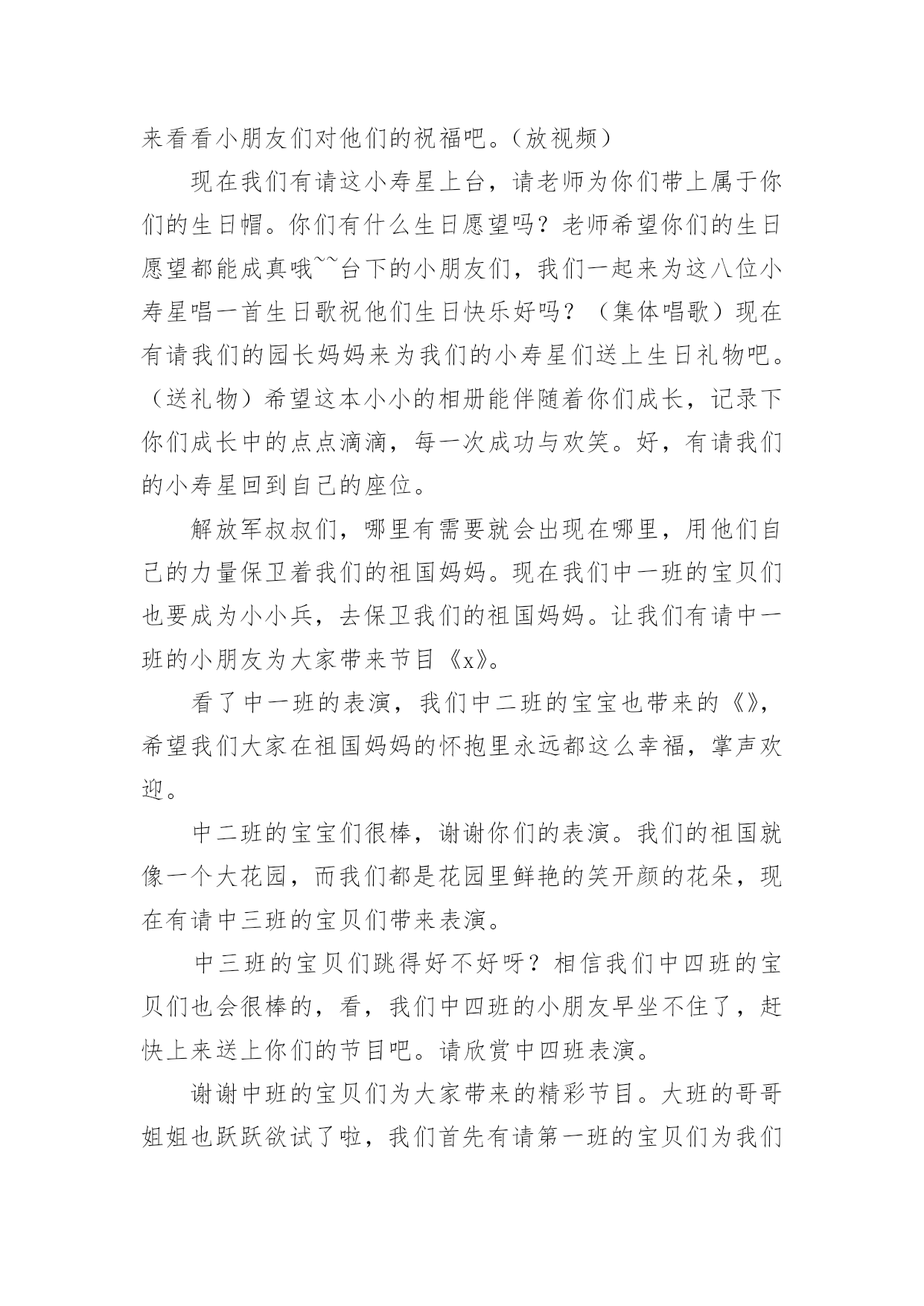 来看看小朋友们对他们的祝福吧。(放视频)

现在我们有请这小寿星上台，请老师为你们带上属于你们的生日帽。你们有什么生日愿望吗？老师希望你们的生日愿望都能成真哦~~台下的小朋友们，我们一起来为这八位小寿星唱一首生日歌祝他们生日快乐好吗？（集体唱歌）现在有请我们的园长妈妈来为我们的小寿星们送上生日礼物吧。（送礼物）希望这本小小的相册能伴随着你们成长，记录下你们成长中的点点滴滴，每一次成功与欢笑。好，有请我们的小寿星回到自己的座位。

解放军叔叔们，哪里有需要就会出现在哪里，用他们自己的力量保卫着我们的祖国妈妈。现在我们中一班的宝贝们也要成为小小兵，去保卫我们的祖国妈妈。让我们有请中一班的小朋友为大家带来节目《x》。

看了中一班的表演，我们中二班的宝宝也带来的《》，希望我们大家在祖国妈妈的怀抱里永远都这么幸福，掌声欢迎。

中二班的宝宝们很棒，谢谢你们的表演。我们的祖国就像一个大花园，而我们都是花园里鲜艳的笑开颜的花朵，现在有请中三班的宝贝们带来表演。

中三班的宝贝们跳得好不好呀？相信我们中四班的宝贝们也会很棒的，看，我们中四班的小朋友早坐不住了，赶快上来送上你们的节目吧。请欣赏中四班表演。

谢谢中班的宝贝们为大家带来的精彩节目。大班的哥哥姐姐也跃跃欲试了啦，我们首先有请第一班的宝贝们为我们